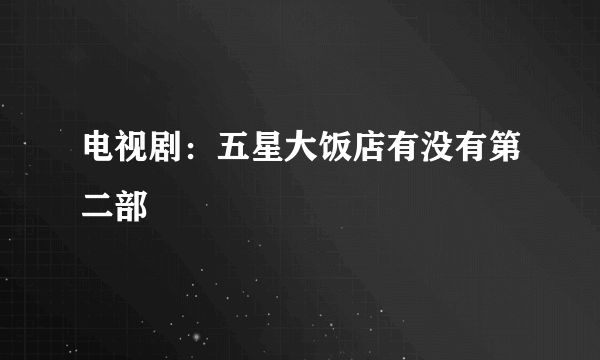 电视剧：五星大饭店有没有第二部